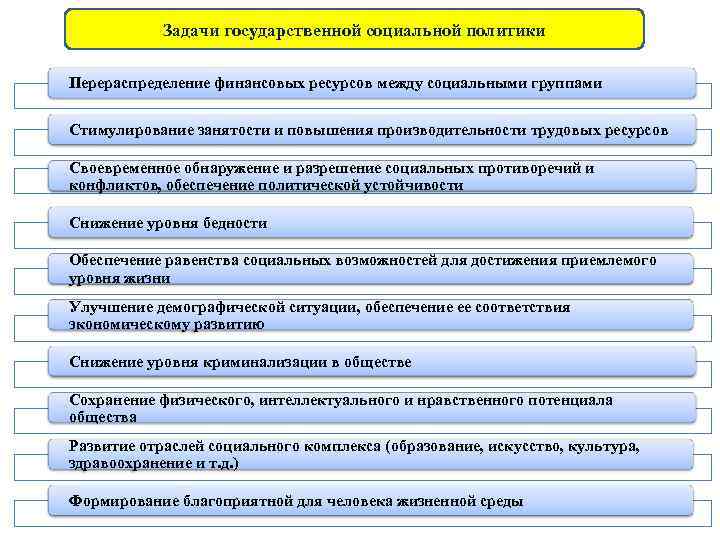 Задачи государственной социальной политики

Перераспределение финансовых ресурсов между социальными группами

Стимулирование занятости и повышения производительности трудовых ресурсов

Своевременное обнаружение и разрешение социальных противоречий и конфликтов, обеспечение политической устойчивости

Снижение уровня бедности

Обеспечение равенства социальных возможностей для достижения приемлемого уровня жизни

Улучшение демографической ситуации, обеспечение ее соответствия экономическому развитию

Снижение уровня криминализации в обществе

Сохранение физического, интеллектуального и нравственного потенциала общества

Развитие отраслей социального комплекса (образование, искусство, культура, здравоохранение и т.д.)

Формирование благоприятной для человека жизненной среды